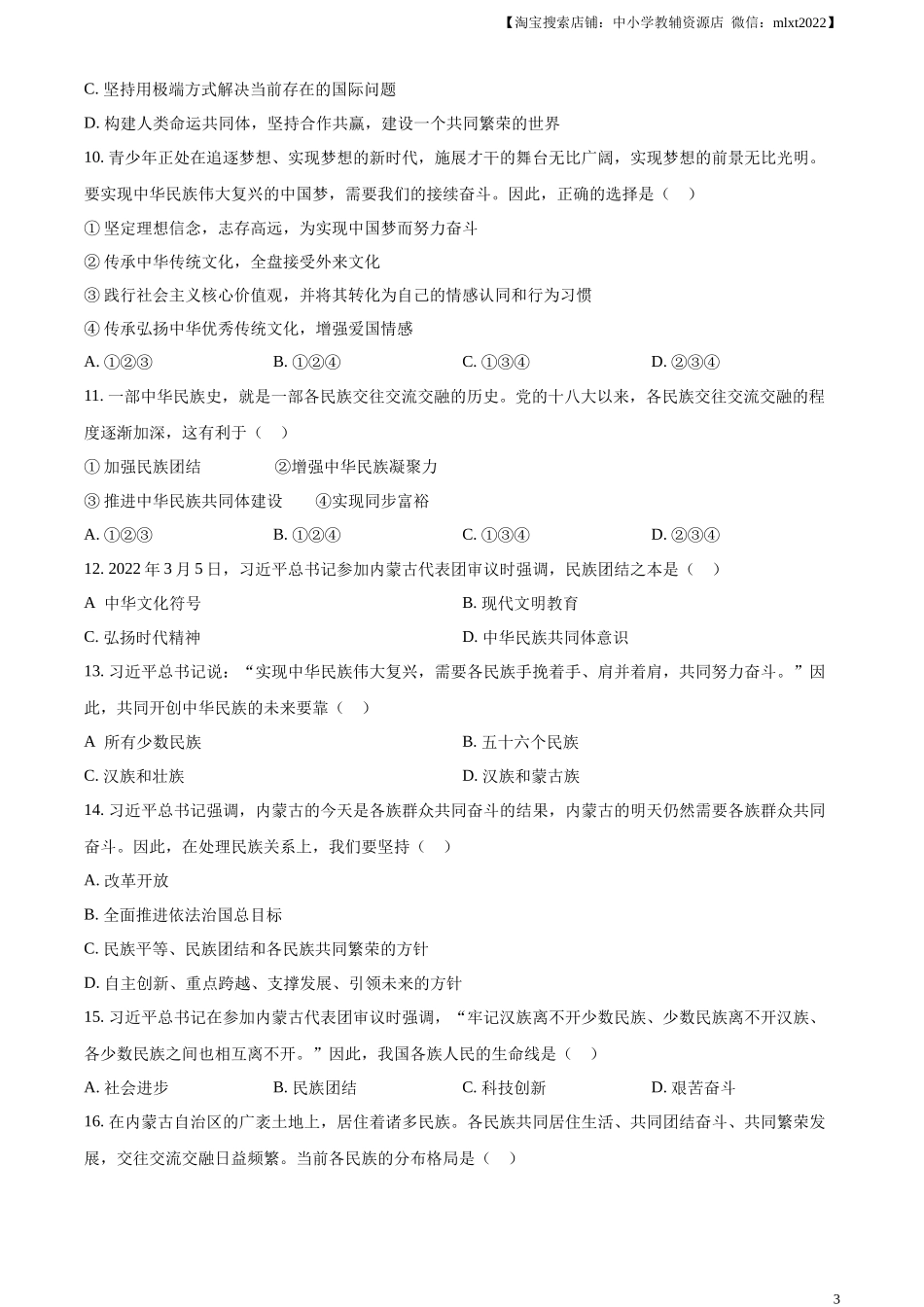 【淘宝搜索店铺：中小学教辅资源店 微信：mlxt2022】

C. 坚持用极端方式解决当前存在的国际问题

D. 构建人类命运共同体，坚持合作共赢，建设一个共同繁荣的世界

10. 青少年正处在追逐梦想、实现梦想的新时代，施展才干的舞台无比广阔，实现梦想的前景无比光明。要实现中华民族伟大复兴的中国梦，需要我们的接续奋斗。因此，正确的选择是（　）

① 坚定理想信念，志存高远，为实现中国梦而努力奋斗

② 传承中华传统文化，全盘接受外来文化

③ 践行社会主义核心价值观，并将其转化为自己的情感认同和行为习惯

④ 传承弘扬中华优秀传统文化，增强爱国情感

A. ①②③　B. ①②④　C. ①③④　D. ②③④

11. 一部中华民族史，就是一部各民族交往交流交融的历史。党的十八大以来，各民族交往交流交融的程度逐渐加深，这有利于（　）

① 加强民族团结　②增强中华民族凝聚力

③ 推进中华民族共同体建设　④实现同步富裕

A. ①②③　B. ①②④　C. ①③④　D. ②③④

12. 2022 年 3 月 5 日，习近平总书记参加内蒙古代表团审议时强调，民族团结之本是（　）

A 中华文化符号　B. 现代文明教育

C. 弘扬时代精神　D. 中华民族共同体意识

13. 习近平总书记说：“实现中华民族伟大复兴，需要各民族手挽着手、肩并着肩，共同努力奋斗。”因此，共同开创中华民族的未来要靠（　）

A 所有少数民族　B. 五十六个民族

C. 汉族和壮族　D. 汉族和蒙古族

14. 习近平总书记强调，内蒙古的今天是各族群众共同奋斗的结果，内蒙古的明天仍然需要各族群众共同奋斗。因此，在处理民族关系上，我们要坚持（　）

A. 改革开放

B. 全面推进依法治国总目标

C. 民族平等、民族团结和各民族共同繁荣的方针

D. 自主创新、重点跨越、支撑发展、引领未来的方针

15. 习近平总书记在参加内蒙古代表团审议时强调，“牢记汉族离不开少数民族、少数民族离不开汉族、各少数民族之间也相互离不开。”因此，我国各族人民的生命线是（　）

A. 社会进步　B. 民族团结　C. 科技创新　D. 艰苦奋斗

16. 在内蒙古自治区的广袤土地上，居住着诸多民族。各民族共同居住生活、共同团结奋斗、共同繁荣发展，交往交流交融日益频繁。当前各民族的分布格局是（　）

3